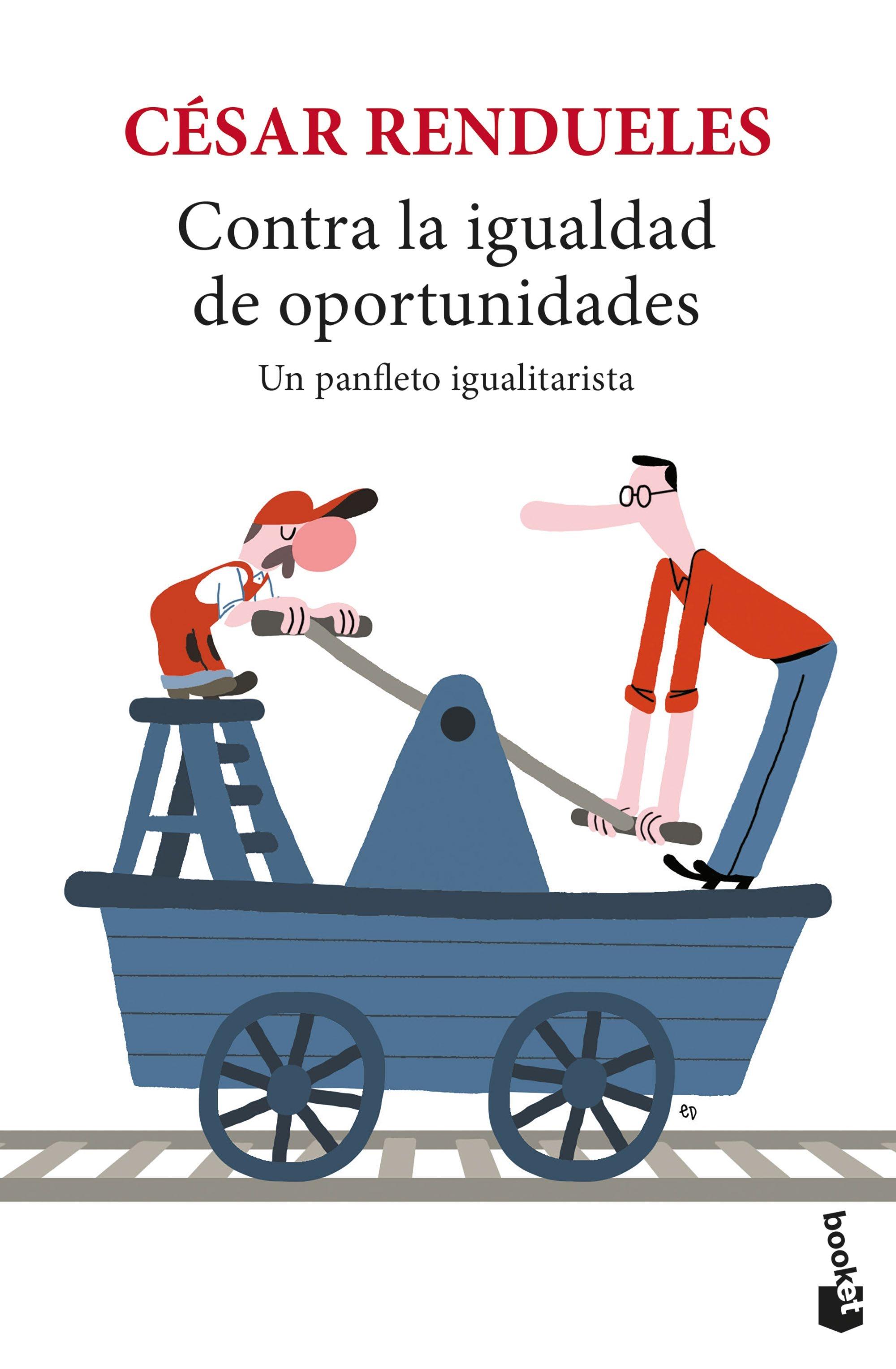 CÉSAR RENDUELES

Contra la igualdad de oportunidades

Un panfleto igualitarista

ED

booket